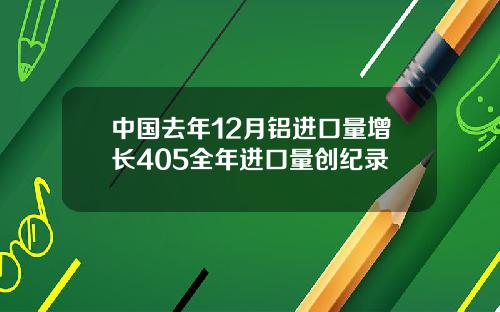 中国去年12月铝进口量增长405全年进口量创纪录